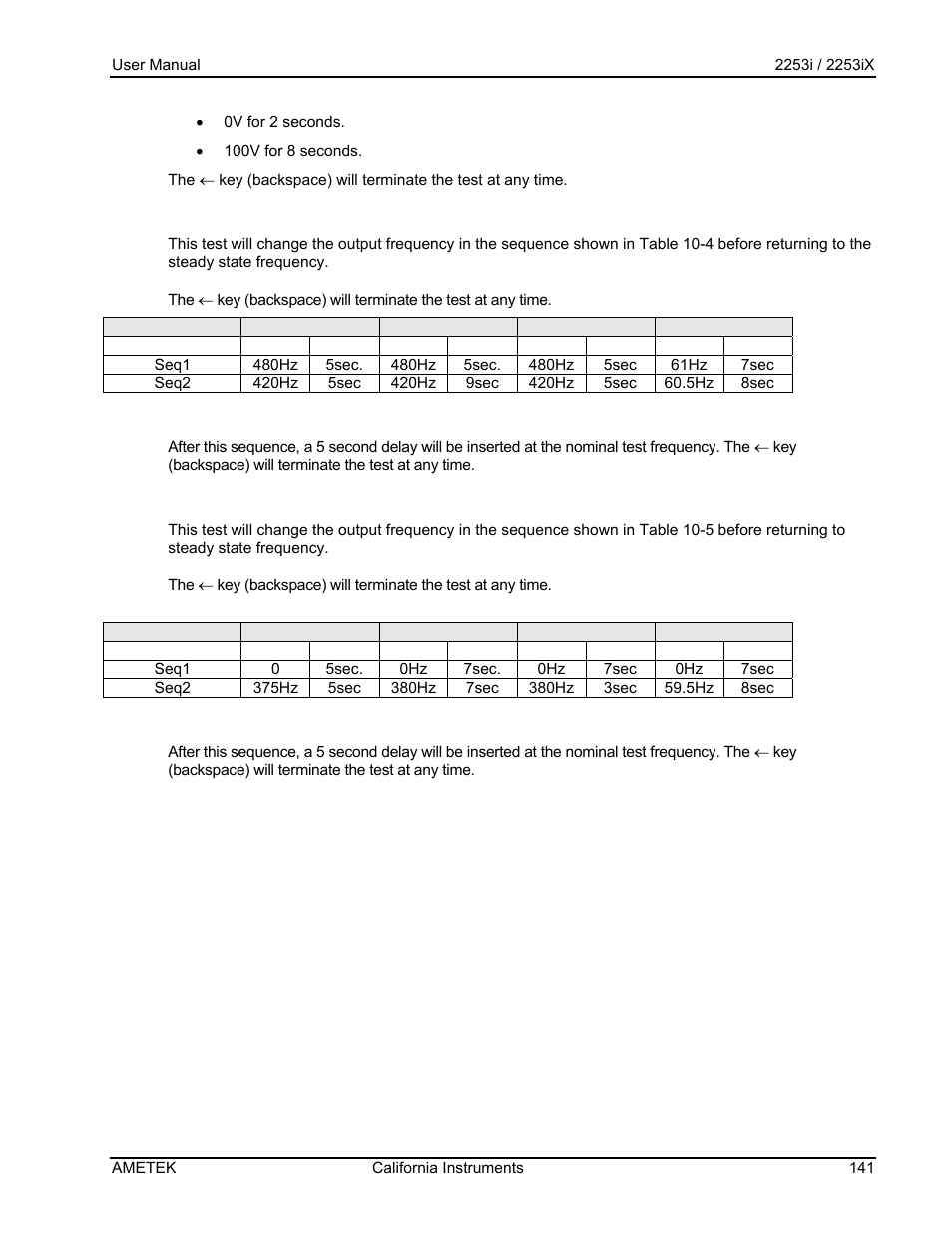 User Manual 2253i / 2253iX

- 0V for 2 seconds.
- 100V for 8 seconds.

The ← key (backspace) will terminate the test at any time.

This test will change the output frequency in the sequence shown in Table 10-4 before returning to the steady state frequency.

The ← key (backspace) will terminate the test at any time.

| | | | | | | | | |
|---|---|---|---|---|---|---|---|---|
| | | | | | | | | |
| Seq1 | 480Hz | 5sec. | 480Hz | 5sec. | 480Hz | 5sec | 61Hz | 7sec |
| Seq2 | 420Hz | 5sec | 420Hz | 9sec | 420Hz | 5sec | 60.5Hz | 8sec |

After this sequence, a 5 second delay will be inserted at the nominal test frequency. The ← key (backspace) will terminate the test at any time.

This test will change the output frequency in the sequence shown in Table 10-5 before returning to steady state frequency.

The ← key (backspace) will terminate the test at any time.

| | | | | | | | | |
|---|---|---|---|---|---|---|---|---|
| | | | | | | | | |
| Seq1 | 0 | 5sec. | 0Hz | 7sec. | 0Hz | 7sec | 0Hz | 7sec |
| Seq2 | 375Hz | 5sec | 380Hz | 7sec | 380Hz | 3sec | 59.5Hz | 8sec |

After this sequence, a 5 second delay will be inserted at the nominal test frequency. The ← key (backspace) will terminate the test at any time.

AMETEK California Instruments 141